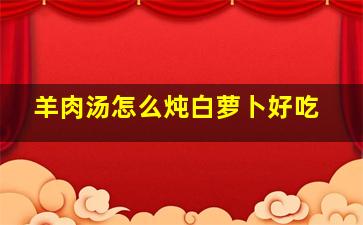 羊肉汤怎么炖白萝卜好吃